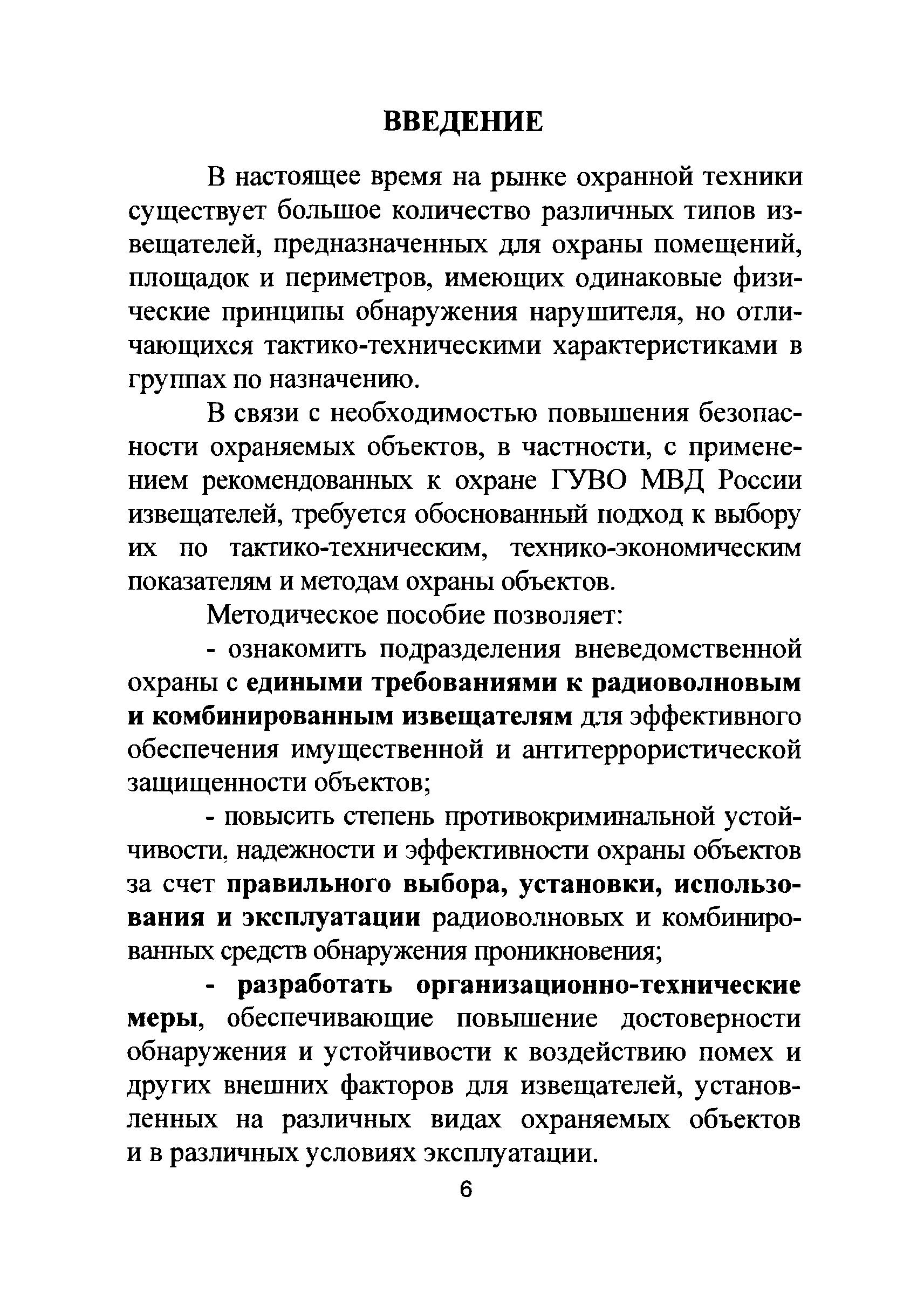 ВВЕДЕНИЕ

В настоящее время на рынке охранной техники существует большое количество различных типов извещателей, предназначенных для охраны помещений, площадок и периметров, имеющих одинаковые физические принципы обнаружения нарушителя, но отличающихся тактико-техническими характеристиками в группах по назначению.

В связи с необходимостью повышения безопасности охраняемых объектов, в частности, с применением рекомендованных к охране ГУВО МВД России извещателей, требуется обоснованный подход к выбору их по тактико-техническим, технико-экономическим показателям и методам охраны объектов.

Методическое пособие позволяет:

- ознакомить подразделения вневедомственной охраны с едиными требованиями к радиоволновым и комбинированным извещателям для эффективного обеспечения имущественной и антитеррористической защищенности объектов;

- повысить степень противокриминальной устойчивости, надежности и эффективности охраны объектов за счет правильного выбора, установки, использования и эксплуатации радиоволновых и комбинированных средств обнаружения проникновения;

- разработать организационно-технические меры, обеспечивающие повышение достоверности обнаружения и устойчивости к воздействию помех и других внешних факторов для извещателей, установленных на различных видах охраняемых объектов и в различных условиях эксплуатации.

6